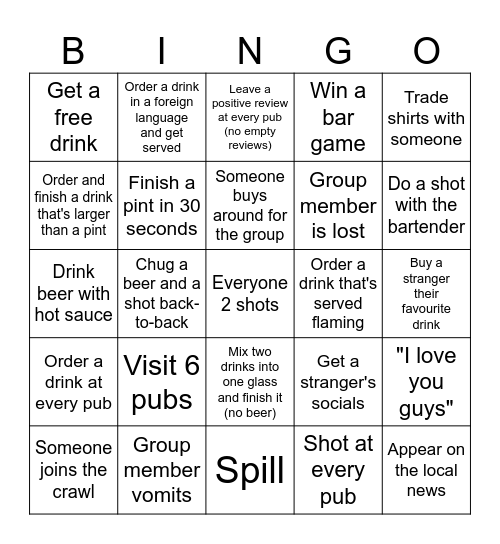 | B | I | N | G | O |
|---|---|---|---|---|
| Get a free drink | Order a drink in a foreign language and get served | Leave a positive review at every pub (no empty reviews) | Win a bar game | Trade shirts with someone |
| Order and finish a drink that's larger than a pint | Finish a pint in 30 seconds | Someone buys around for the group | Group member is lost | Do a shot with the bartender |
| Drink beer with hot sauce | Chug a beer and a shot back-to-back | Everyone 2 shots | Order a drink that's served flaming | Buy a stranger their favourite drink |
| Order a drink at every pub | Visit 6 pubs | Mix two drinks into one glass and finish it (no beer) | Get a stranger's socials | "I love you guys" |
| Someone joins the crawl | Group member vomits | Spill | Shot at every pub | Appear on the local news |